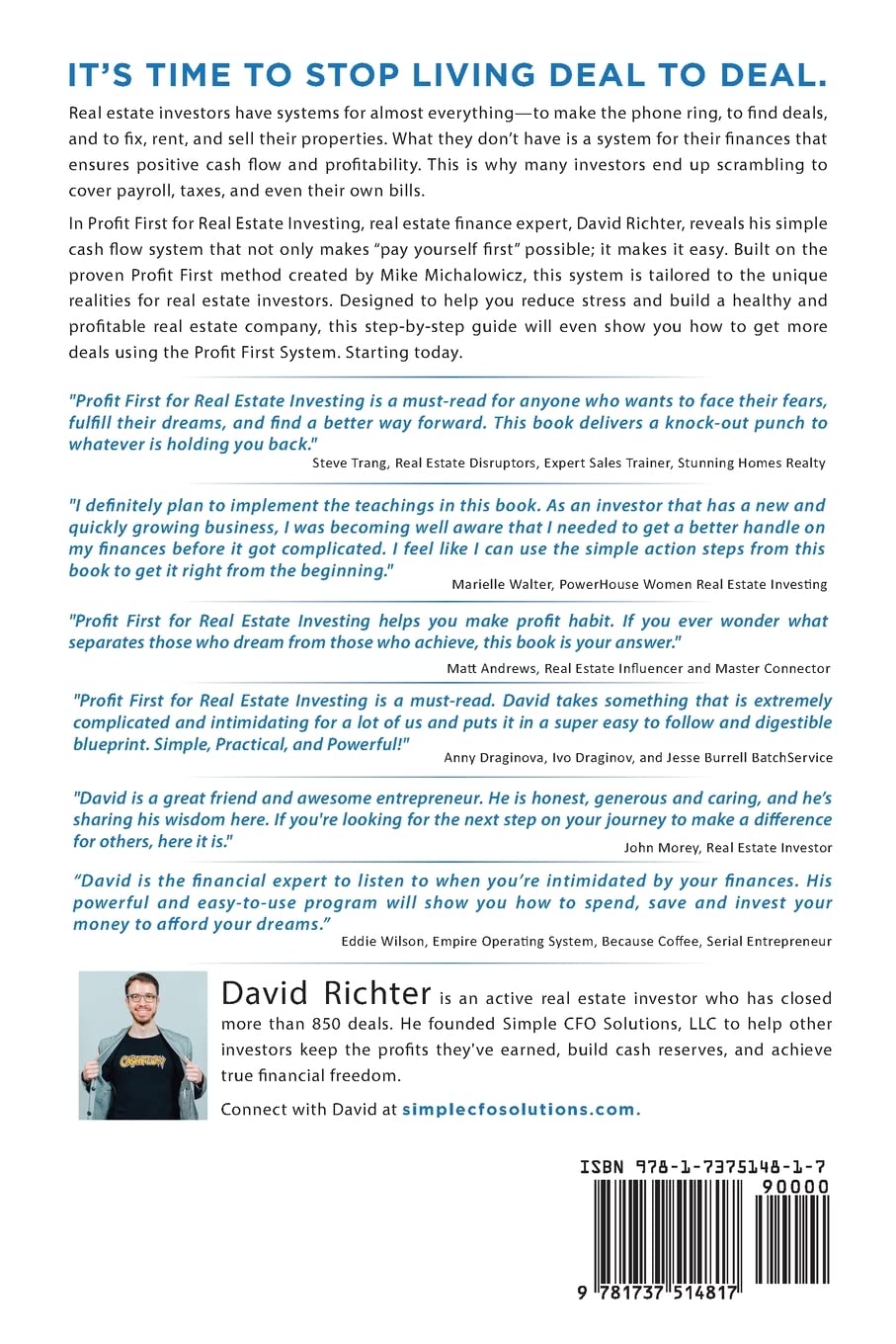 IT'S TIME TO STOP LIVING DEAL TO DEAL.

Real estate investors have systems for almost everything—to make the phone ring, to find deals, and to fix, rent, and sell their properties. What they don't have is a system for their finances that ensures positive cash flow and profitability. This is why many investors end up scrambling to cover payroll, taxes, and even their own bills.

In Profit First for Real Estate Investing, real estate finance expert, David Richter, reveals his simple cash flow system that not only makes "pay yourself first" possible; it makes it easy. Built on the proven Profit First method created by Mike Michalowicz, this system is tailored to the unique realities for real estate investors. Designed to help you reduce stress and build a healthy and profitable real estate company, this step-by-step guide will even show you how to get more deals using the Profit First System. Starting today.

"Profit First for Real Estate Investing is a must-read for anyone who wants to face their fears, fulfill their dreams, and find a better way forward. This book delivers a knock-out punch to whatever is holding you back."
Steve Trang, Real Estate Disruptors, Expert Sales Trainer, Stunning Homes Realty

"I definitely plan to implement the teachings in this book. As an investor that has a new and quickly growing business, I was becoming well aware that I needed to get a better handle on my finances before it got complicated. I feel like I can use the simple action steps from this book to get it right from the beginning."
Marielle Walter, PowerHouse Women Real Estate Investing

"Profit First for Real Estate Investing helps you make profit habit. If you ever wonder what separates those who dream from those who achieve, this book is your answer."
Matt Andrews, Real Estate Influencer and Master Connector

"Profit First for Real Estate Investing is a must-read. David takes something that is extremely complicated and intimidating for a lot of us and puts it in a super easy to follow and digestible blueprint. Simple, Practical, and Powerful!"
Anny Draginova, Ivo Draginov, and Jesse Burrell BatchService

"David is a great friend and awesome entrepreneur. He is honest, generous and caring, and he's sharing his wisdom here. If you're looking for the next step on your journey to make a difference for others, here it is."
John Morey, Real Estate Investor

"David is the financial expert to listen to when you're intimidated by your finances. His powerful and easy-to-use program will show you how to spend, save and invest your money to afford your dreams."
Eddie Wilson, Empire Operating System, Because Coffee, Serial Entrepreneur

David Richter is an active real estate investor who has closed more than 850 deals. He founded Simple CFO Solutions, LLC to help other investors keep the profits they've earned, build cash reserves, and achieve true financial freedom.

Connect with David at simplecfosolutions.com.

ISBN 978-1-7375148-1-7
90000
9 781737 514817